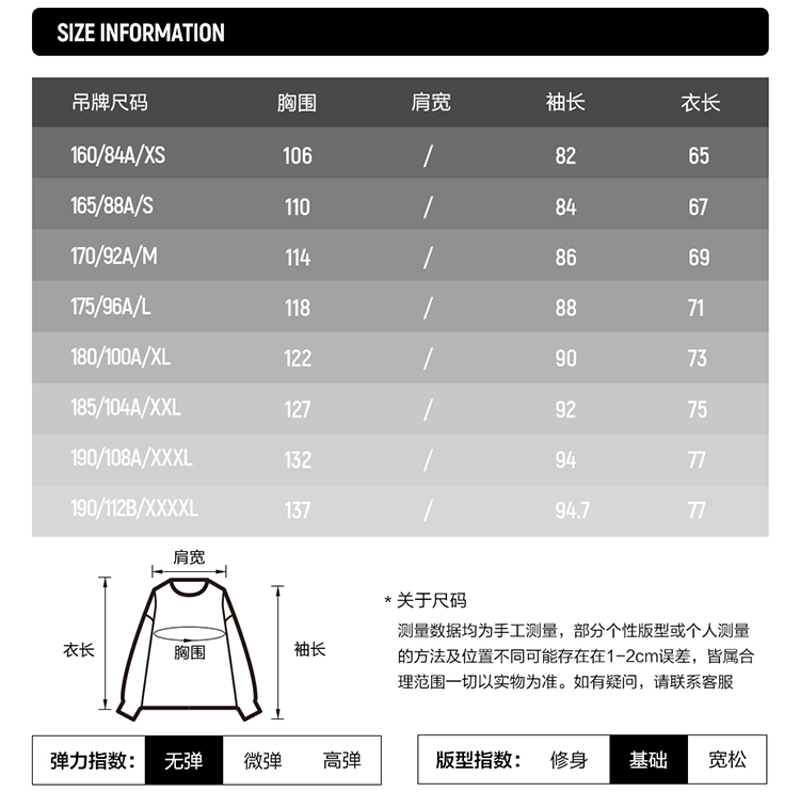 SIZE INFORMATION

| 吊牌尺码 | 胸围 | 肩宽 | 袖长 | 衣长 |
|---|---|---|---|---|
| 160/84A/XS | 106 | / | 82 | 65 |
| 165/88A/S | 110 | / | 84 | 67 |
| 170/92A/M | 114 | / | 86 | 69 |
| 175/96A/L | 118 | / | 88 | 71 |
| 180/100A/XL | 122 | / | 90 | 73 |
| 185/104A/XXL | 127 | / | 92 | 75 |
| 190/108A/XXXL | 132 | / | 94 | 77 |
| 190/112B/XXXXL | 137 | / | 94.7 | 77 |

肩宽
衣长
胸围
袖长

* 关于尺码
测量数据均为手工测量，部分个性版型或个人测量的方法及位置不同可能存在在1-2cm误差，皆属合理范围一切以实物为准。如有疑问，请联系客服

弹力指数： 无弹 微弹 高弹

版型指数： 修身 基础 宽松